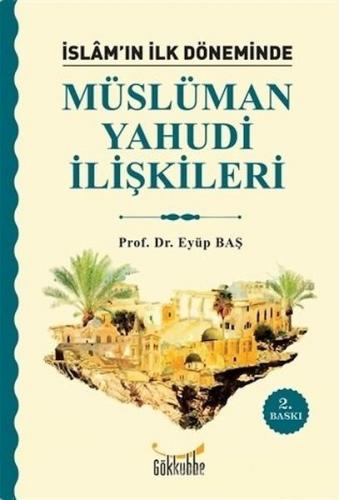 İSLÂM'IN İLK DÖNEMİNDE

MÜSLÜMAN YAHUDİ İLİŞKİLERİ

Prof. Dr. Eyüp BAŞ

2. BASKI

Gökkubbe